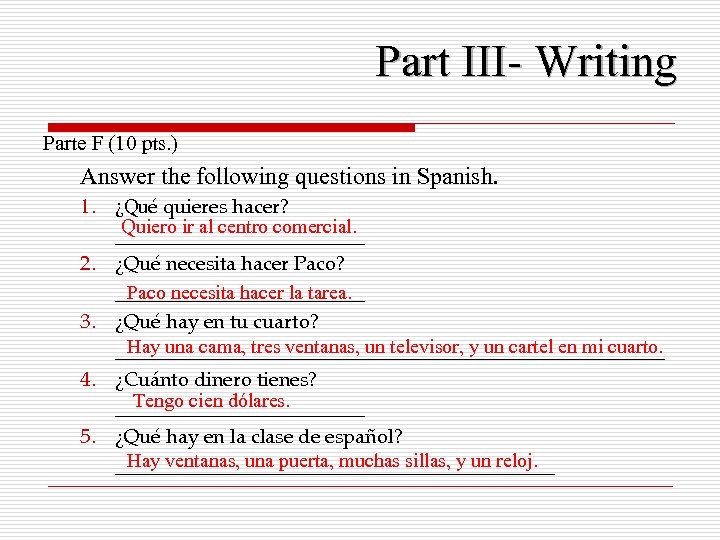 Part III- Writing

Parte F (10 pts.)

Answer the following questions in Spanish.

1. ¿Qué quieres hacer?
Quiero ir al centro comercial.

2. ¿Qué necesita hacer Paco?
Paco necesita hacer la tarea.

3. ¿Qué hay en tu cuarto?
Hay una cama, tres ventanas, un televisor, y un cartel en mi cuarto.

4. ¿Cuánto dinero tienes?
Tengo cien dólares.

5. ¿Qué hay en la clase de español?
Hay ventanas, una puerta, muchas sillas, y un reloj.